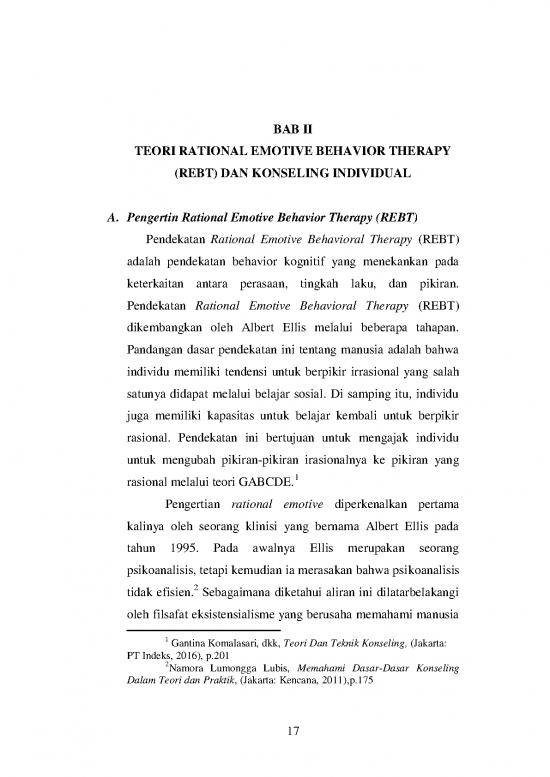 BAB II
TEORI RATIONAL EMOTIVE BEHAVIOR THERAPY
(REBT) DAN KONSELING INDIVIDUAL

A. Pengertin Rational Emotive Behavior Therapy (REBT)

Pendekatan Rational Emotive Behavioral Therapy (REBT) adalah pendekatan behavior kognitif yang menekankan pada keterkaitan antara perasaan, tingkah laku, dan pikiran. Pendekatan Rational Emotive Behavioral Therapy (REBT) dikembangkan oleh Albert Ellis melalui beberapa tahapan. Pandangan dasar pendekatan ini tentang manusia adalah bahwa individu memiliki tendensi untuk berpikir irrasional yang salah satunya didapat melalui belajar sosial. Di samping itu, individu juga memiliki kapasitas untuk belajar kembali untuk berpikir rasional. Pendekatan ini bertujuan untuk mengajak individu untuk mengubah pikiran-pikiran irasionalnya ke pikiran yang rasional melalui teori GABCDE.$^1$

Pengertian rational emotive diperkenalkan pertama kalinya oleh seorang klinisi yang bernama Albert Ellis pada tahun 1995. Pada awalnya Ellis merupakan seorang psikoanalisis, tetapi kemudian ia merasakan bahwa psikoanalisis tidak efisien.$^2$ Sebagaimana diketahui aliran ini dilatarbelakangi oleh filsafat eksistensialisme yang berusaha memahami manusia

$^1$ Gantina Komalasari, dkk, Teori Dan Teknik Konseling, (Jakarta: PT Indeks, 2016), p.201
$^2$Namora Lumongga Lubis, Memahami Dasar-Dasar Konseling Dalam Teori dan Praktik, (Jakarta: Kencana, 2011),p.175

17